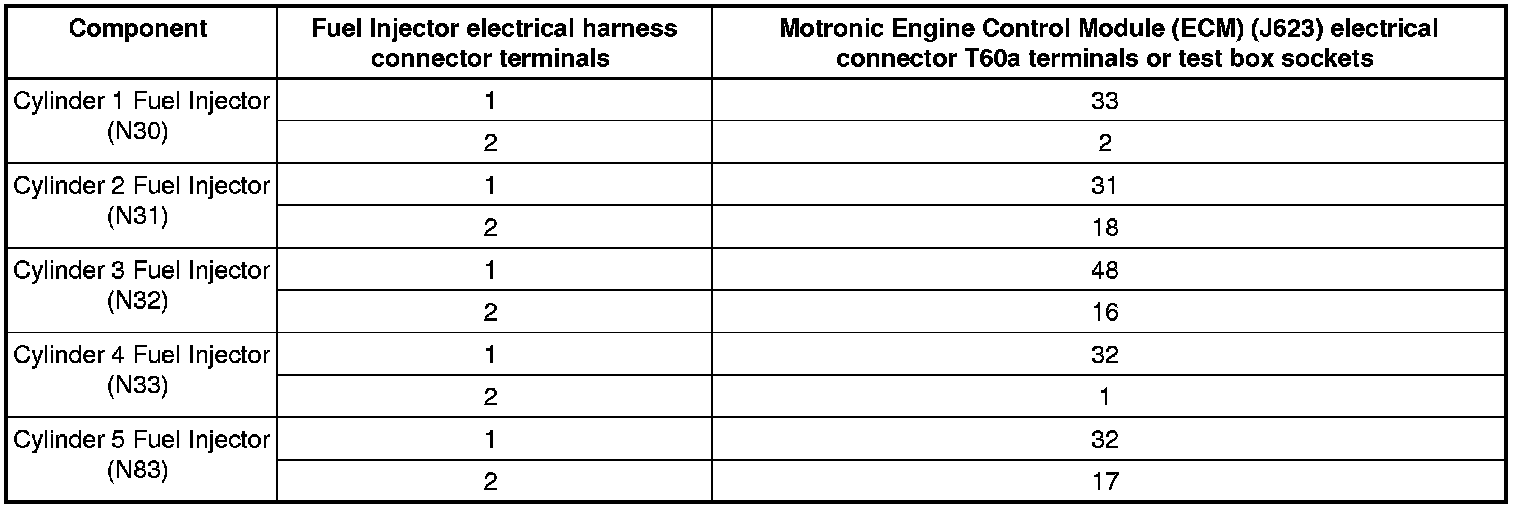 | Component | Fuel Injector electrical harness connector terminals | Motronic Engine Control Module (ECM) (J623) electrical connector T60a terminals or test box sockets |
|---|---|---|
| Cylinder 1 Fuel Injector (N30) | 1 | 33 |
| | 2 | 2 |
| Cylinder 2 Fuel Injector (N31) | 1 | 31 |
| | 2 | 18 |
| Cylinder 3 Fuel Injector (N32) | 1 | 48 |
| | 2 | 16 |
| Cylinder 4 Fuel Injector (N33) | 1 | 32 |
| | 2 | 1 |
| Cylinder 5 Fuel Injector (N83) | 1 | 32 |
| | 2 | 17 |